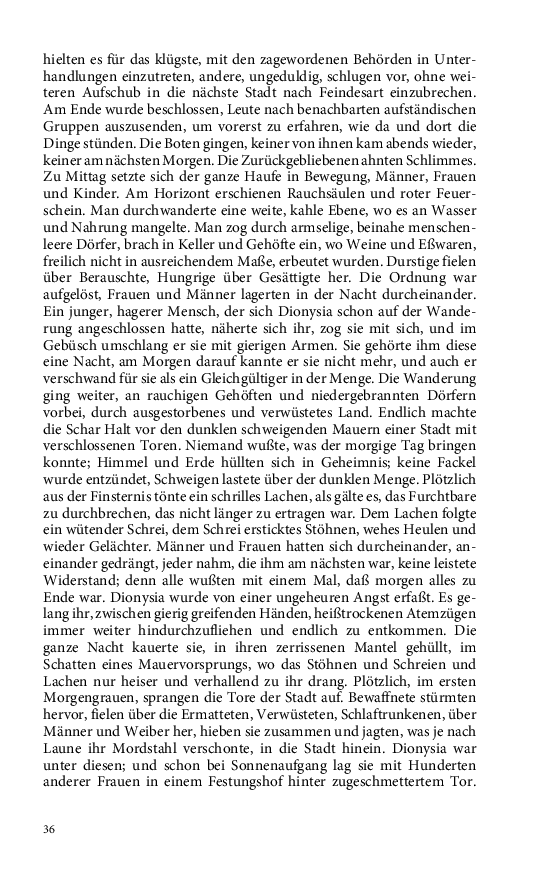 hielten es für das klügste, mit den zagewordenen Behörden in Unterhandlungen einzutreten, andere, ungeduldig, schlugen vor, ohne weiteren Aufschub in die nächste Stadt nach Feindesart einzubrechen. Am Ende wurde beschlossen, Leute nach benachbarten aufständischen Gruppen auszusenden, um vorerst zu erfahren, wie da und dort die Dinge stünden. Die Boten gingen, keiner von ihnen kam abends wieder, keiner am nächsten Morgen. Die Zurückgebliebenen ahnten Schlimmes. Zu Mittag setzte sich der ganze Haufe in Bewegung, Männer, Frauen und Kinder. Am Horizont erschienen Rauchsäulen und roter Feuerschein. Man durchwanderte eine weite, kahle Ebene, wo es an Wasser und Nahrung mangelte. Man zog durch armselige, beinahe menschenleere Dörfer, brach in Keller und Gehöfte ein, wo Weine und Eßwaren, freilich nicht in ausreichendem Maße, erbeutet wurden. Durstige fielen über Berauschte, Hungrige über Gesättigte her. Die Ordnung war aufgelöst, Frauen und Männer lagerten in der Nacht durcheinander. Ein junger, hagerer Mensch, der sich Dionysia schon auf der Wanderung angeschlossen hatte, näherte sich ihr, zog sie mit sich, und im Gebüsch umschlang er sie mit gierigen Armen. Sie gehörte ihm diese eine Nacht, am Morgen darauf kannte er sie nicht mehr, und auch er verschwand für sie als ein Gleichgültiger in der Menge. Die Wanderung ging weiter, an rauchigen Gehöften und niedergebrannten Dörfern vorbei, durch ausgestorbenes und verwüstetes Land. Endlich machte die Schar Halt vor den dunklen schweigenden Mauern einer Stadt mit verschlossenen Toren. Niemand wußte, was der morgige Tag bringen konnte; Himmel und Erde hüllten sich in Geheimnis; keine Fackel wurde entzündet, Schweigen lastete über der dunklen Menge. Plötzlich aus der Finsternis tönte ein schrilles Lachen, als gälte es, das Furchtbare zu durchbrechen, das nicht länger zu ertragen war. Dem Lachen folgte ein wütender Schrei, dem Schrei ersticktes Stöhnen, wehes Heulen und wieder Gelächter. Männer und Frauen hatten sich durcheinander, aneinander gedrängt, jeder nahm, die ihm am nächsten war, keine leistete Widerstand; denn alle wußten mit einem Mal, daß morgen alles zu Ende war. Dionysia wurde von einer ungeheuren Angst erfaßt. Es gelang ihr, zwischen gierig greifenden Händen, heißtrockenen Atemzügen immer weiter hindurchzufliehen und endlich zu entkommen. Die ganze Nacht kauerte sie, in ihren zerrissenen Mantel gehüllt, im Schatten eines Mauervorsprungs, wo das Stöhnen und Schreien und Lachen nur heiser und verhallend zu ihr drang. Plötzlich, im ersten Morgengrauen, sprangen die Tore der Stadt auf. Bewaffnete stürmten hervor, fielen über die Ermatteten, Verwüsteten, Schlaftrunkenen, über Männer und Weiber her, hieben sie zusammen und jagten, was je nach Laune ihr Mordstahl verschonte, in die Stadt hinein. Dionysia war unter diesen; und schon bei Sonnenaufgang lag sie mit Hunderten anderer Frauen in einem Festungshof hinter zugeschmettertem Tor.

36